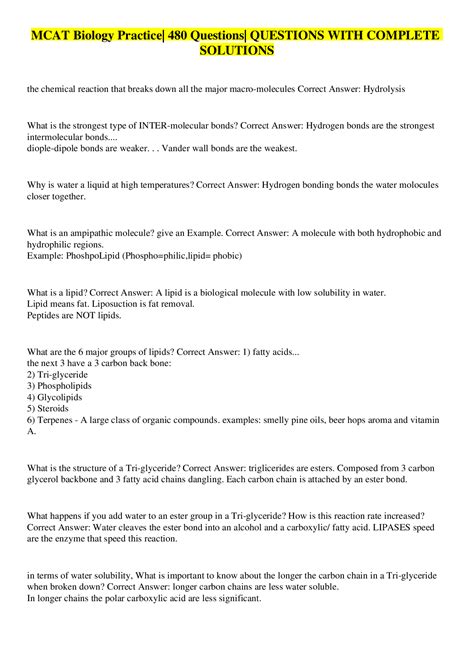 MCAT Biology Practice| 480 Questions| QUESTIONS WITH COMPLETE SOLUTIONS

the chemical reaction that breaks down all the major macro-molecules Correct Answer: Hydrolysis

What is the strongest type of INTER-molecular bonds? Correct Answer: Hydrogen bonds are the strongest intermolecular bonds....
diople-dipole bonds are weaker. . . Vander wall bonds are the weakest.

Why is water a liquid at high temperatures? Correct Answer: Hydrogen bonding bonds the water molocules closer together.

What is an ampipathic molecule? give an Example. Correct Answer: A molecule with both hydrophobic and hydrophilic regions.
Example: PhoshpoLipid (Phospho=philic,lipid= phobic)

What is a lipid? Correct Answer: A lipid is a biological molecule with low solubility in water.
Lipid means fat. Liposuction is fat removal.
Peptides are NOT lipids.

What are the 6 major groups of lipids? Correct Answer: 1) fatty acids...
the next 3 have a 3 carbon back bone:
2) Tri-glyceride
3) Phospholipids
4) Glycolipids
5) Steroids
6) Terpenes - A large class of organic compounds. examples: smelly pine oils, beer hops aroma and vitamin A.

What is the structure of a Tri-glyceride? Correct Answer: triglicerides are esters. Composed from 3 carbon glycerol backbone and 3 fatty acid chains dangling. Each carbon chain is attached by an ester bond.

What happens if you add water to an ester group in a Tri-glyceride? How is this reaction rate increased? Correct Answer: Water cleaves the ester bond into an alcohol and a carboxylic/ fatty acid. LIPASES speed are the enzyme that speed this reaction.

in terms of water solubility, What is important to know about the longer the carbon chain in a Tri-glyceride when broken down? Correct Answer: longer carbon chains are less water soluble.
In longer chains the polar carboxylic acid are less significant.